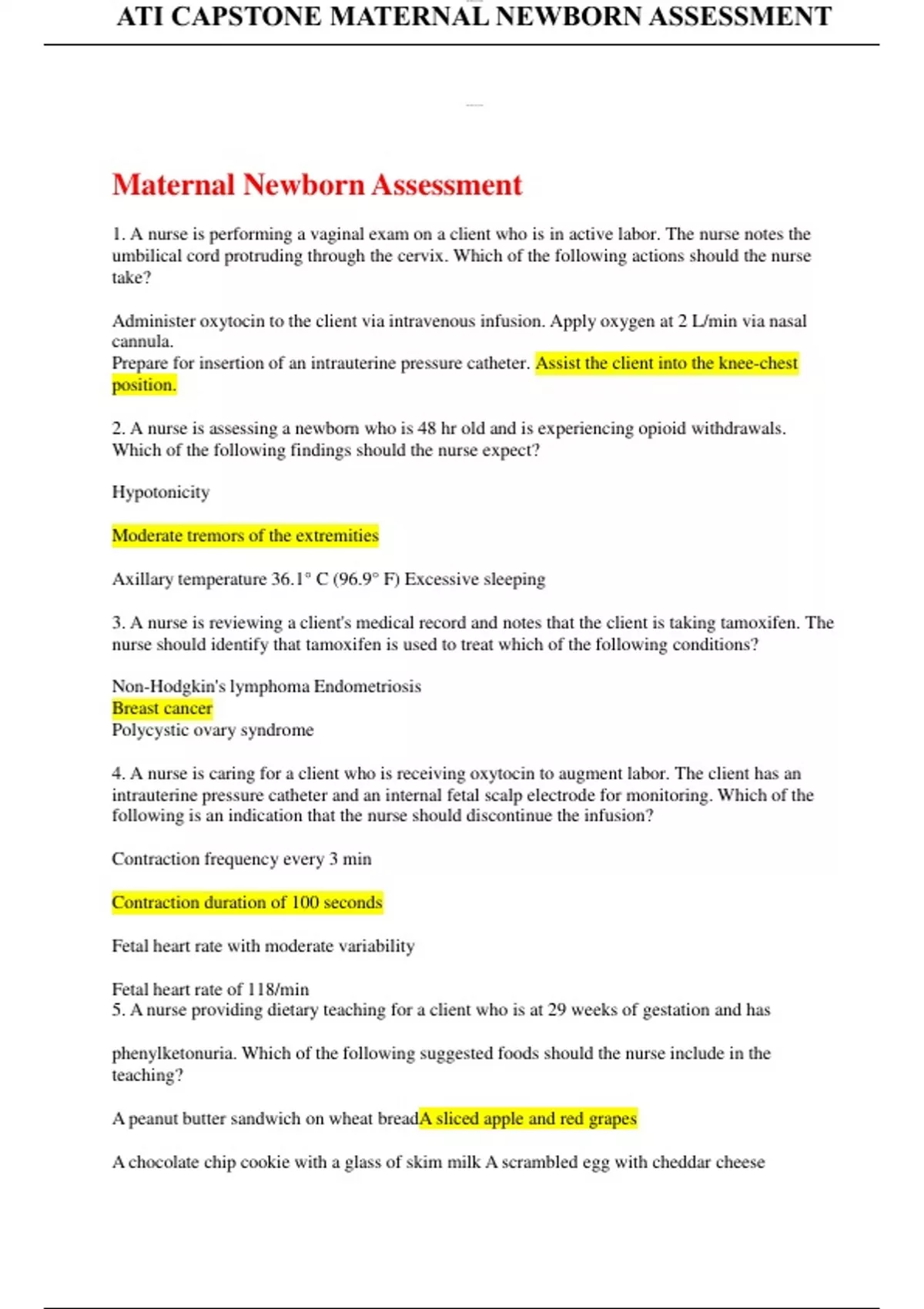 ATI CAPSTONE MATERNAL NEWBORN ASSESSMENT

Maternal Newborn Assessment

1. A nurse is performing a vaginal exam on a client who is in active labor. The nurse notes the umbilical cord protruding through the cervix. Which of the following actions should the nurse take?

Administer oxytocin to the client via intravenous infusion. Apply oxygen at 2 L/min via nasal cannula.
Prepare for insertion of an intrauterine pressure catheter. Assist the client into the knee-chest position.

2. A nurse is assessing a newborn who is 48 hr old and is experiencing opioid withdrawals. Which of the following findings should the nurse expect?

Hypotonicity

Moderate tremors of the extremities

Axillary temperature 36.1° C (96.9° F) Excessive sleeping

3. A nurse is reviewing a client's medical record and notes that the client is taking tamoxifen. The nurse should identify that tamoxifen is used to treat which of the following conditions?

Non-Hodgkin's lymphoma Endometriosis
Breast cancer
Polycystic ovary syndrome

4. A nurse is caring for a client who is receiving oxytocin to augment labor. The client has an intrauterine pressure catheter and an internal fetal scalp electrode for monitoring. Which of the following is an indication that the nurse should discontinue the infusion?

Contraction frequency every 3 min

Contraction duration of 100 seconds

Fetal heart rate with moderate variability

Fetal heart rate of 118/min
5. A nurse providing dietary teaching for a client who is at 29 weeks of gestation and has

phenylketonuria. Which of the following suggested foods should the nurse include in the teaching?

A peanut butter sandwich on wheat breadA sliced apple and red grapes

A chocolate chip cookie with a glass of skim milk A scrambled egg with cheddar cheese